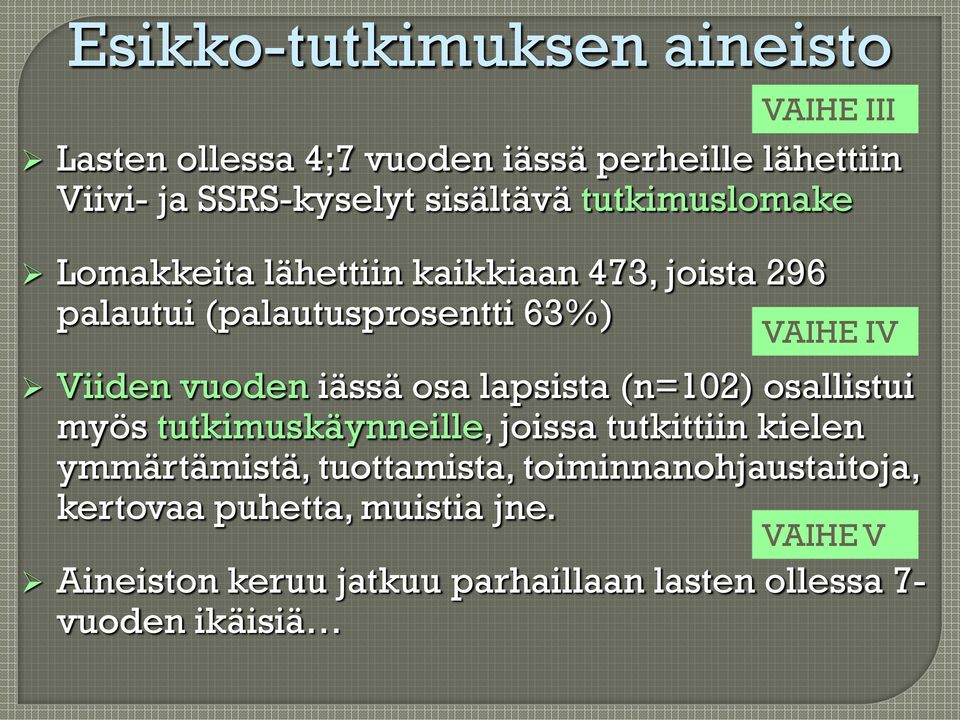 Esikko-tutkimuksen aineisto

VAIHE III

➢ Lasten ollessa 4;7 vuoden iässä perheille lähettiin Viivi- ja SSRS-kyselyt sisältävä tutkimuslomake

➢ Lomakkeita lähettiin kaikkiaan 473, joista 296 palautui (palautusprosentti 63%)

VAIHE IV

➢ Viiden vuoden iässä osa lapsista (n=102) osallistui myös tutkimuskäynneille, joissa tutkittiin kielen ymmärtämistä, tuottamista, toiminnanohjaustaitoja, kertovaa puhetta, muistia jne.

VAIHE V

➢ Aineiston keruu jatkuu parhaillaan lasten ollessa 7-vuoden ikäisiä…